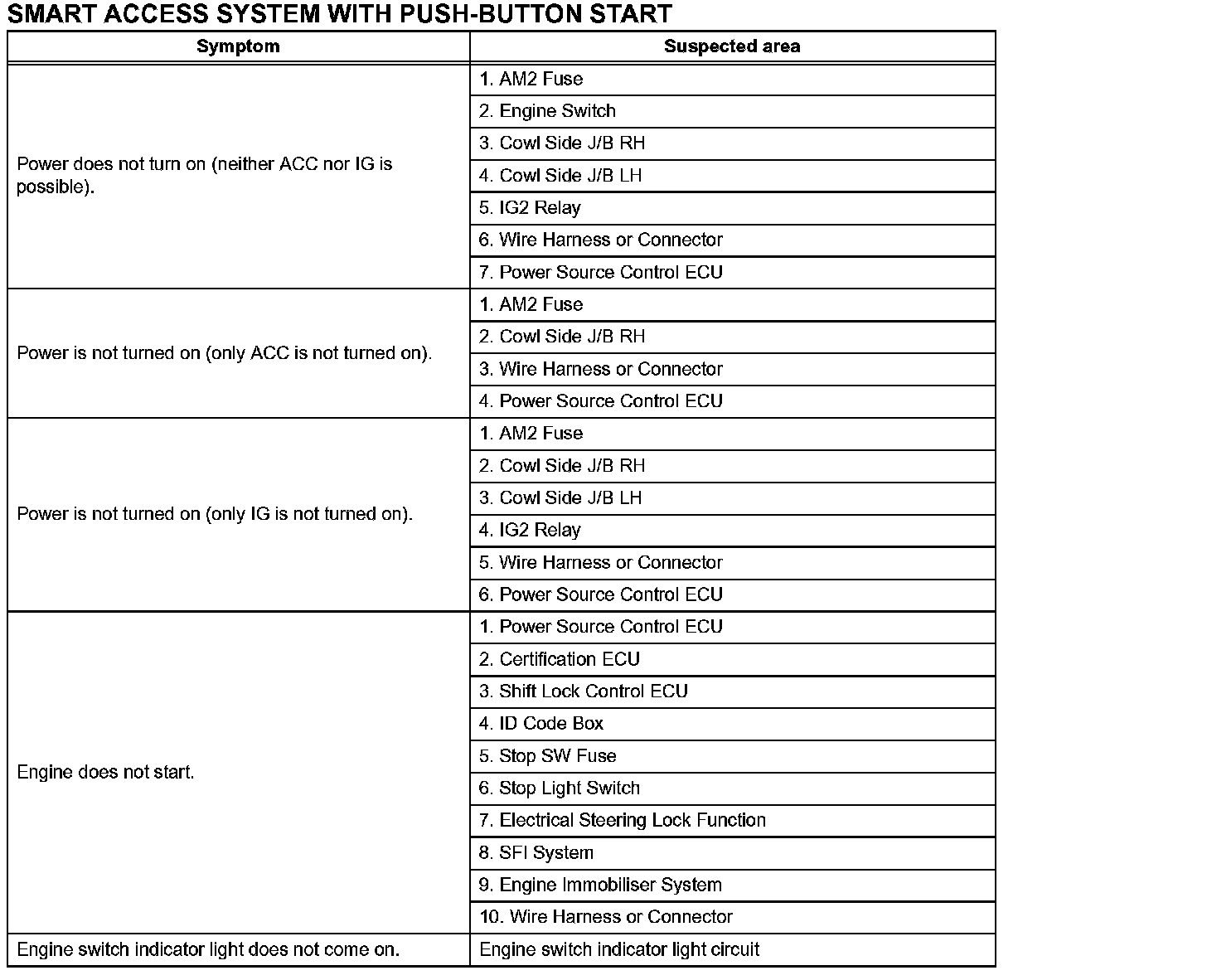 SMART ACCESS SYSTEM WITH PUSH-BUTTON START

| Symptom | Suspected area |
|---|---|
| Power does not turn on (neither ACC nor IG is possible). | 1. AM2 Fuse |
| | 2. Engine Switch |
| | 3. Cowl Side J/B RH |
| | 4. Cowl Side J/B LH |
| | 5. IG2 Relay |
| | 6. Wire Harness or Connector |
| | 7. Power Source Control ECU |
| Power is not turned on (only ACC is not turned on). | 1. AM2 Fuse |
| | 2. Cowl Side J/B RH |
| | 3. Wire Harness or Connector |
| | 4. Power Source Control ECU |
| Power is not turned on (only IG is not turned on). | 1. AM2 Fuse |
| | 2. Cowl Side J/B RH |
| | 3. Cowl Side J/B LH |
| | 4. IG2 Relay |
| | 5. Wire Harness or Connector |
| | 6. Power Source Control ECU |
| Engine does not start. | 1. Power Source Control ECU |
| | 2. Certification ECU |
| | 3. Shift Lock Control ECU |
| | 4. ID Code Box |
| | 5. Stop SW Fuse |
| | 6. Stop Light Switch |
| | 7. Electrical Steering Lock Function |
| | 8. SFI System |
| | 9. Engine Immobiliser System |
| | 10. Wire Harness or Connector |
| Engine switch indicator light does not come on. | Engine switch indicator light circuit |